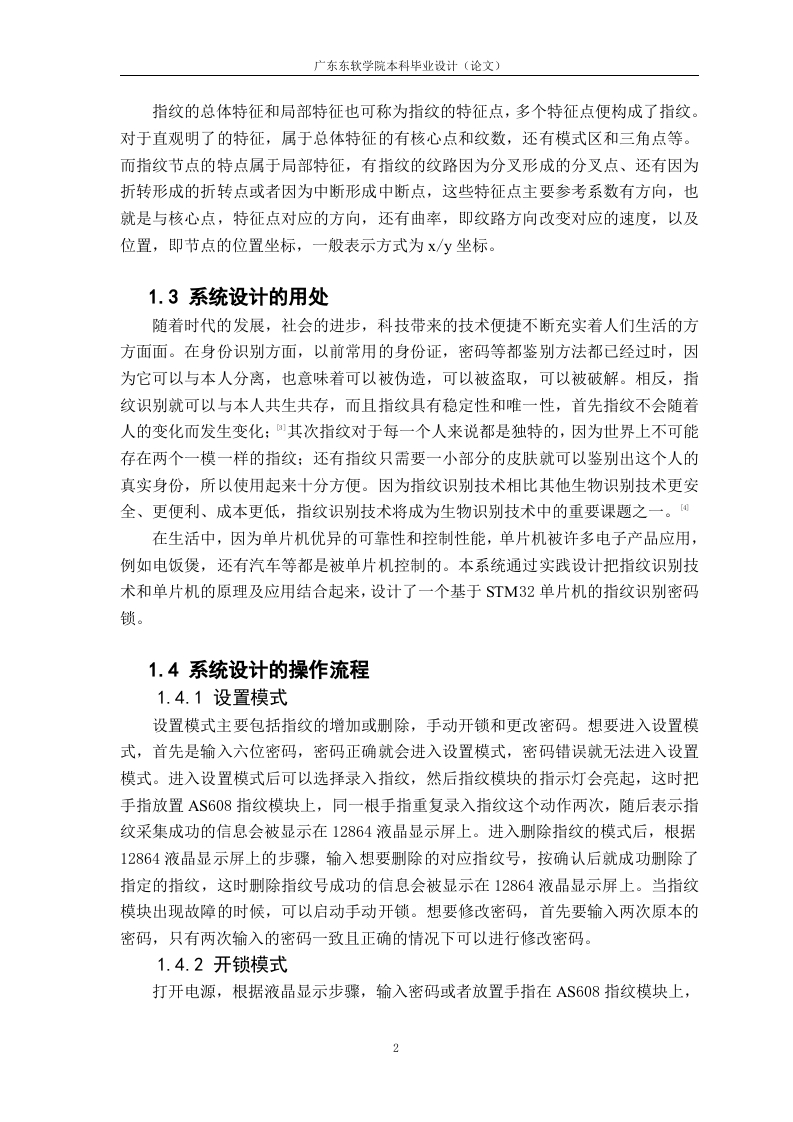 广东东软学院本科毕业设计（论文）

指纹的总体特征和局部特征也可称为指纹的特征点，多个特征点便构成了指纹。对于直观明了的特征，属于总体特征的有核心点和纹数，还有模式区和三角点等。而指纹节点的特点属于局部特征，有指纹的纹路因为分叉形成的分叉点、还有因为折转形成的折转点或者因为中断形成中断点，这些特征点主要参考系数有方向，也就是与核心点，特征点对应的方向，还有曲率，即纹路方向改变对应的速度，以及位置，即节点的位置坐标，一般表示方式为 x/y 坐标。

1.3 系统设计的用处

随着时代的发展，社会的进步，科技带来的技术便捷不断充实着人们生活的方方面面。在身份识别方面，以前常用的身份证，密码等都鉴别方法都已经过时，因为它可以与本人分离，也意味着可以被伪造，可以被盗取，可以被破解。相反，指纹识别就可以与本人共生共存，而且指纹具有稳定性和唯一性，首先指纹不会随着人的变化而发生变化；[3]其次指纹对于每一个人来说都是独特的，因为世界上不可能存在两个一模一样的指纹；还有指纹只需要一小部分的皮肤就可以鉴别出这个人的真实身份，所以使用起来十分方便。因为指纹识别技术相比其他生物识别技术更安全、更便利、成本更低，指纹识别技术将成为生物识别技术中的重要课题之一。[4]

在生活中，因为单片机优异的可靠性和控制性能，单片机被许多电子产品应用，例如电饭煲，还有汽车等都是被单片机控制的。本系统通过实践设计把指纹识别技术和单片机的原理及应用结合起来，设计了一个基于 STM32 单片机的指纹识别密码锁。

1.4 系统设计的操作流程

1.4.1 设置模式

设置模式主要包括指纹的增加或删除，手动开锁和更改密码。想要进入设置模式，首先是输入六位密码，密码正确就会进入设置模式，密码错误就无法进入设置模式。进入设置模式后可以选择录入指纹，然后指纹模块的指示灯会亮起，这时把手指放置 AS608 指纹模块上，同一根手指重复录入指纹这个动作两次，随后表示指纹采集成功的信息会被显示在 12864 液晶显示屏上。进入删除指纹的模式后，根据 12864 液晶显示屏上的步骤，输入想要删除的对应指纹号，按确认后就成功删除了指定的指纹，这时删除指纹号成功的信息会被显示在 12864 液晶显示屏上。当指纹模块出现故障的时候，可以启动手动开锁。想要修改密码，首先要输入两次原本的密码，只有两次输入的密码一致且正确的情况下可以进行修改密码。

1.4.2 开锁模式

打开电源，根据液晶显示步骤，输入密码或者放置手指在 AS608 指纹模块上，

2